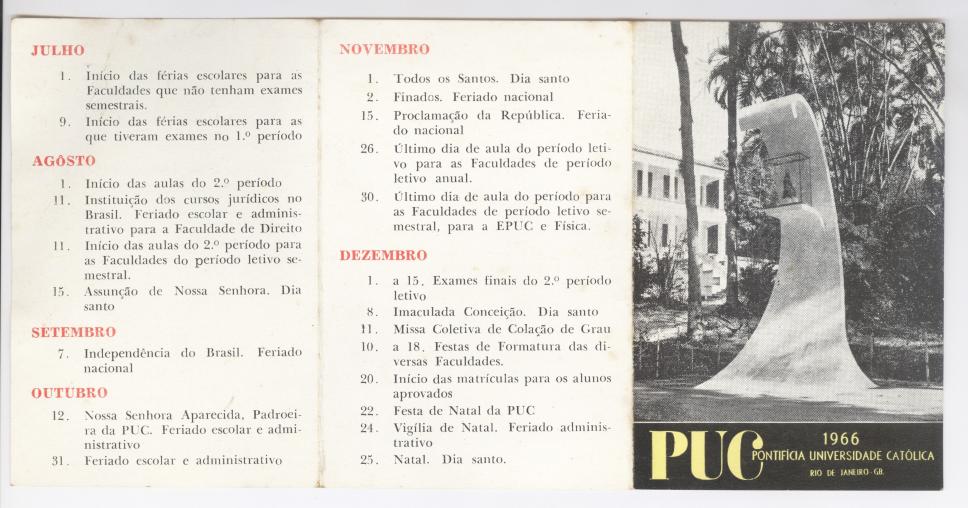 JULHO

1. Início das férias escolares para as Faculdades que não tenham exames semestrais.
9. Início das férias escolares para as que tiveram exames no 1.º período

AGÔSTO

1. Início das aulas do 2.º período
11. Instituição dos cursos jurídicos no Brasil. Feriado escolar e administrativo para a Faculdade de Direito
11. Início das aulas do 2.º período para as Faculdades do período letivo semestral.
15. Assunção de Nossa Senhora. Dia santo

SETEMBRO

7. Independência do Brasil. Feriado nacional

OUTUBRO

12. Nossa Senhora Aparecida, Padroeira da PUC. Feriado escolar e administrativo
31. Feriado escolar e administrativo

NOVEMBRO

1. Todos os Santos. Dia santo
2. Finados. Feriado nacional
15. Proclamação da República. Feriado nacional
26. Último dia de aula do período letivo para as Faculdades de período letivo anual.
30. Último dia de aula do período para as Faculdades de período letivo semestral, para a EPUC e Física.

DEZEMBRO

1. a 15. Exames finais do 2.º período letivo
8. Imaculada Conceição. Dia santo
11. Missa Coletiva de Colação de Grau
10. a 18. Festas de Formatura das diversas Faculdades.
20. Início das matrículas para os alunos aprovados
22. Festa de Natal da PUC
24. Vigília de Natal. Feriado administrativo
25. Natal. Dia santo.

PUC 1966 PONTIFÍCIA UNIVERSIDADE CATÓLICA RIO DE JANEIRO - GB.